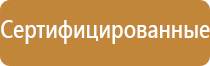 Сертифицированные